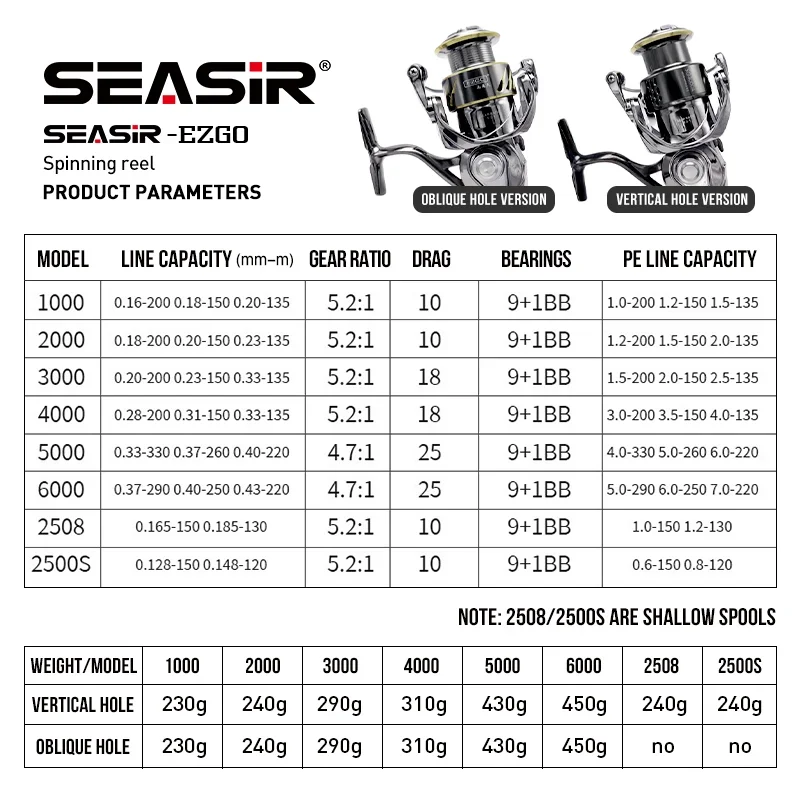 SEASIR®

SEASIR -EZGO

Spinning reel

PRODUCT PARAMETERS

EZGO

OBLIQUE HOLE VERSION

VERTICAL HOLE VERSION

| MODEL | LINE CAPACITY (mm–m) | GEAR RATIO | DRAG | BEARINGS | PE LINE CAPACITY |
|---|---|---|---|---|---|
| 1000 | 0.16-200 0.18-150 0.20-135 | 5.2:1 | 10 | 9+1BB | 1.0-200 1.2-150 1.5-135 |
| 2000 | 0.18-200 0.20-150 0.23-135 | 5.2:1 | 10 | 9+1BB | 1.2-200 1.5-150 2.0-135 |
| 3000 | 0.20-200 0.23-150 0.33-135 | 5.2:1 | 18 | 9+1BB | 1.5-200 2.0-150 2.5-135 |
| 4000 | 0.28-200 0.31-150 0.33-135 | 5.2:1 | 18 | 9+1BB | 3.0-200 3.5-150 4.0-135 |
| 5000 | 0.33-330 0.37-260 0.40-220 | 4.7:1 | 25 | 9+1BB | 4.0-330 5.0-260 6.0-220 |
| 6000 | 0.37-290 0.40-250 0.43-220 | 4.7:1 | 25 | 9+1BB | 5.0-290 6.0-250 7.0-220 |
| 2508 | 0.165-150 0.185-130 | 5.2:1 | 10 | 9+1BB | 1.0-150 1.2-130 |
| 2500S | 0.128-150 0.148-120 | 5.2:1 | 10 | 9+1BB | 0.6-150 0.8-120 |

NOTE: 2508/2500S ARE SHALLOW SPOOLS

| WEIGHT/MODEL | 1000 | 2000 | 3000 | 4000 | 5000 | 6000 | 2508 | 2500S |
|---|---|---|---|---|---|---|---|---|
| VERTICAL HOLE | 230g | 240g | 290g | 310g | 430g | 450g | 240g | 240g |
| OBLIQUE HOLE | 230g | 240g | 290g | 310g | 430g | 450g | no | no |